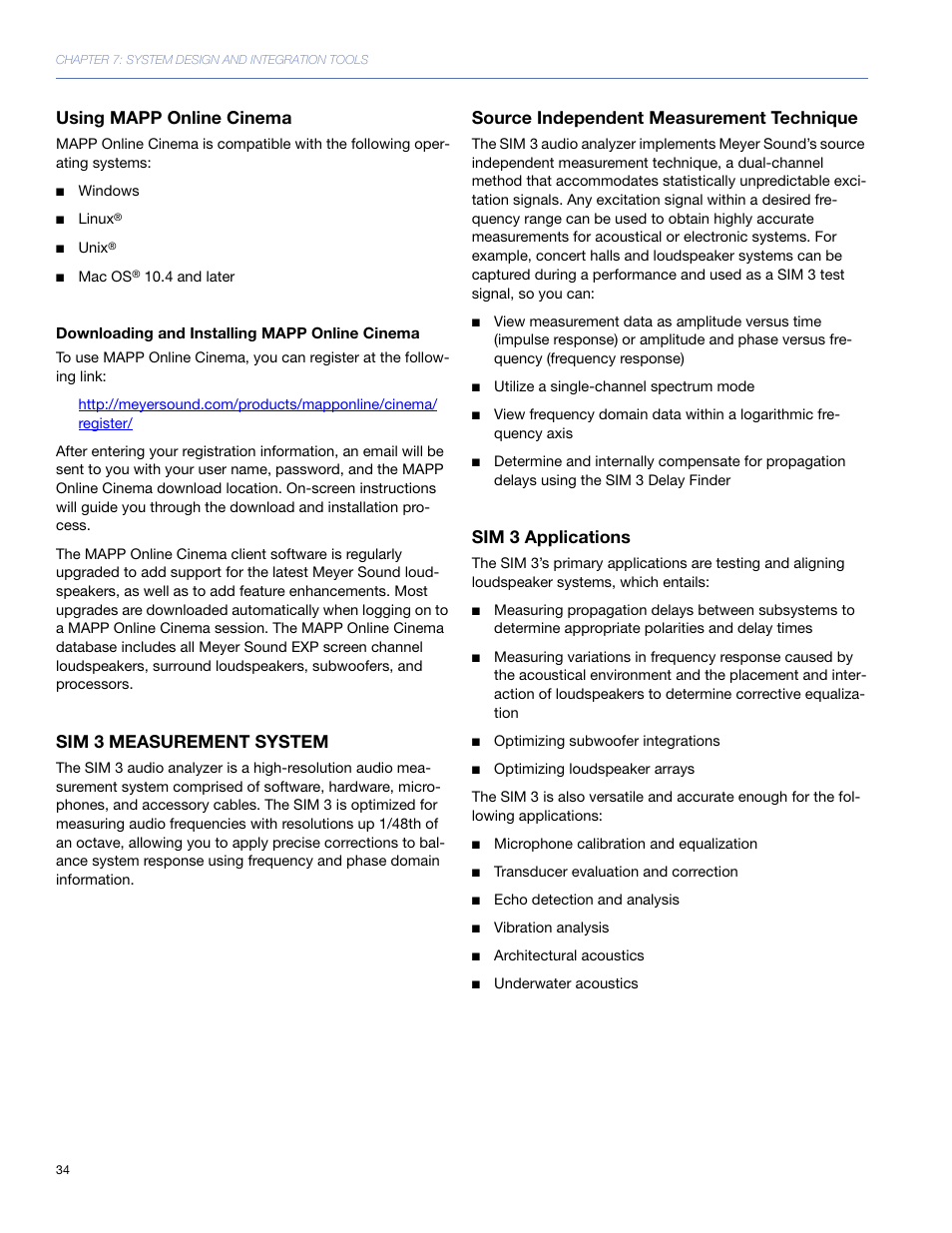 CHAPTER 7: SYSTEM DESIGN AND INTEGRATION TOOLS

Using MAPP Online Cinema

MAPP Online Cinema is compatible with the following operating systems:

■ Windows

■ Linux®

■ Unix®

■ Mac OS® 10.4 and later

Downloading and Installing MAPP Online Cinema

To use MAPP Online Cinema, you can register at the following link:

http://meyersound.com/products/mapponline/cinema/register/

After entering your registration information, an email will be sent to you with your user name, password, and the MAPP Online Cinema download location. On-screen instructions will guide you through the download and installation process.

The MAPP Online Cinema client software is regularly upgraded to add support for the latest Meyer Sound loudspeakers, as well as to add feature enhancements. Most upgrades are downloaded automatically when logging on to a MAPP Online Cinema session. The MAPP Online Cinema database includes all Meyer Sound EXP screen channel loudspeakers, surround loudspeakers, subwoofers, and processors.

SIM 3 MEASUREMENT SYSTEM

The SIM 3 audio analyzer is a high-resolution audio measurement system comprised of software, hardware, microphones, and accessory cables. The SIM 3 is optimized for measuring audio frequencies with resolutions up 1/48th of an octave, allowing you to apply precise corrections to balance system response using frequency and phase domain information.

Source Independent Measurement Technique

The SIM 3 audio analyzer implements Meyer Sound's source independent measurement technique, a dual-channel method that accommodates statistically unpredictable excitation signals. Any excitation signal within a desired frequency range can be used to obtain highly accurate measurements for acoustical or electronic systems. For example, concert halls and loudspeaker systems can be captured during a performance and used as a SIM 3 test signal, so you can:

■ View measurement data as amplitude versus time (impulse response) or amplitude and phase versus frequency (frequency response)

■ Utilize a single-channel spectrum mode

■ View frequency domain data within a logarithmic frequency axis

■ Determine and internally compensate for propagation delays using the SIM 3 Delay Finder

SIM 3 Applications

The SIM 3's primary applications are testing and aligning loudspeaker systems, which entails:

■ Measuring propagation delays between subsystems to determine appropriate polarities and delay times

■ Measuring variations in frequency response caused by the acoustical environment and the placement and interaction of loudspeakers to determine corrective equalization

■ Optimizing subwoofer integrations

■ Optimizing loudspeaker arrays

The SIM 3 is also versatile and accurate enough for the following applications:

■ Microphone calibration and equalization

■ Transducer evaluation and correction

■ Echo detection and analysis

■ Vibration analysis

■ Architectural acoustics

■ Underwater acoustics

34